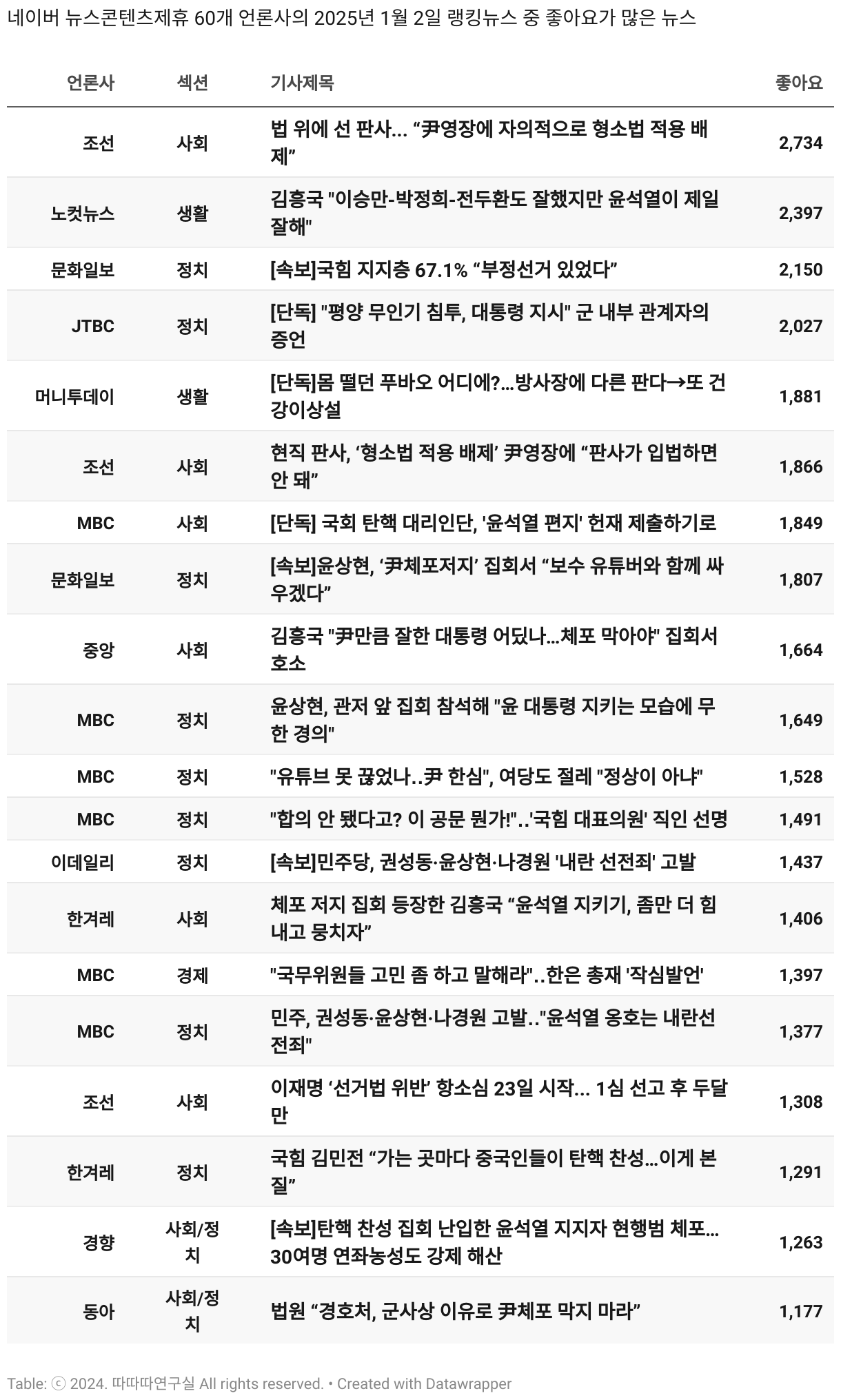 네이버 뉴스콘텐츠제휴 60개 언론사의 2025년 1월 2일 랭킹뉴스 중 좋아요가 많은 뉴스

| 언론사 | 섹션 | 기사제목 | 좋아요 |
|---|---|---|---|
| 조선 | 사회 | 법 위에 선 판사... “尹영장에 자의적으로 형소법 적용 배제” | 2,734 |
| 노컷뉴스 | 생활 | 김흥국 "이승만-박정희-전두환도 잘했지만 윤석열이 제일 잘해" | 2,397 |
| 문화일보 | 정치 | [속보]국힘 지지층 67.1% “부정선거 있었다” | 2,150 |
| JTBC | 정치 | [단독] "평양 무인기 침투, 대통령 지시" 군 내부 관계자의 증언 | 2,027 |
| 머니투데이 | 생활 | [단독]몸 떨던 푸바오 어디에?…방사장에 다른 판다→또 건강이상설 | 1,881 |
| 조선 | 사회 | 현직 판사, ‘형소법 적용 배제’ 尹영장에 “판사가 입법하면 안 돼” | 1,866 |
| MBC | 사회 | [단독] 국회 탄핵 대리인단, '윤석열 편지' 헌재 제출하기로 | 1,849 |
| 문화일보 | 정치 | [속보]윤상현, ‘尹체포저지’ 집회서 “보수 유튜버와 함께 싸우겠다” | 1,807 |
| 중앙 | 사회 | 김흥국 "尹만큼 잘한 대통령 어딨나…체포 막아야" 집회서 호소 | 1,664 |
| MBC | 정치 | 윤상현, 관저 앞 집회 참석해 "윤 대통령 지키는 모습에 무한 경의" | 1,649 |
| MBC | 정치 | "유튜브 못 끊었나..尹 한심", 여당도 절레 "정상이 아냐" | 1,528 |
| MBC | 정치 | "합의 안 됐다고? 이 공문 뭔가!"..'국힘 대표의원' 직인 선명 | 1,491 |
| 이데일리 | 정치 | [속보]민주당, 권성동·윤상현·나경원 '내란 선전죄' 고발 | 1,437 |
| 한겨레 | 사회 | 체포 저지 집회 등장한 김흥국 “윤석열 지키기, 좀만 더 힘내고 뭉치자” | 1,406 |
| MBC | 경제 | "국무위원들 고민 좀 하고 말해라"..한은 총재 '작심발언' | 1,397 |
| MBC | 정치 | 민주, 권성동·윤상현·나경원 고발.."윤석열 옹호는 내란선전죄" | 1,377 |
| 조선 | 사회 | 이재명 ‘선거법 위반’ 항소심 23일 시작... 1심 선고 후 두달만 | 1,308 |
| 한겨레 | 정치 | 국힘 김민전 “가는 곳마다 중국인들이 탄핵 찬성…이게 본질” | 1,291 |
| 경향 | 사회/정치 | [속보]탄핵 찬성 집회 난입한 윤석열 지지자 현행범 체포…30여명 연좌농성도 강제 해산 | 1,263 |
| 동아 | 사회/정치 | 법원 “경호처, 군사상 이유로 尹체포 막지 마라” | 1,177 |

Table: ⓒ 2024. 따따따연구실 All rights reserved. • Created with Datawrapper